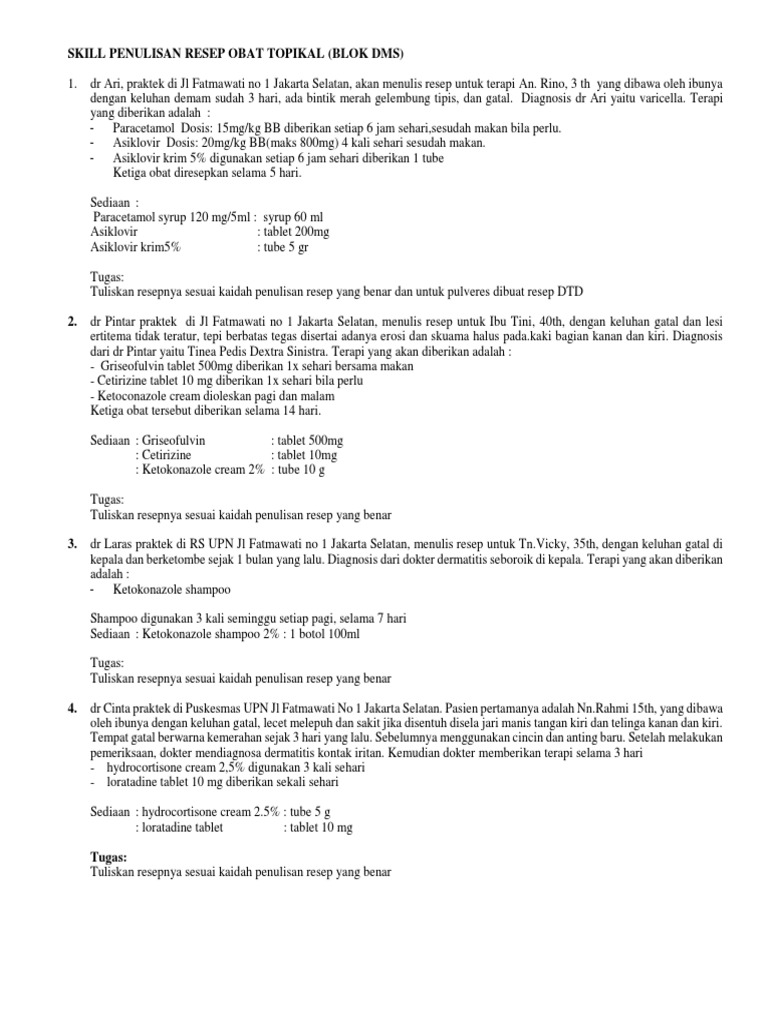 SKILL PENULISAN RESEP OBAT TOPIKAL (BLOK DMS)

1. dr Ari, praktek di Jl Fatmawati no 1 Jakarta Selatan, akan menulis resep untuk terapi An. Rino, 3 th yang dibawa oleh ibunya dengan keluhan demam sudah 3 hari, ada bintik merah gelembung tipis, dan gatal. Diagnosis dr Ari yaitu varicella. Terapi yang diberikan adalah :
- Paracetamol Dosis: 15mg/kg BB diberikan setiap 6 jam sehari,sesudah makan bila perlu.
- Asiklovir Dosis: 20mg/kg BB(maks 800mg) 4 kali sehari sesudah makan.
- Asiklovir krim 5% digunakan setiap 6 jam sehari diberikan 1 tube
Ketiga obat diresepkan selama 5 hari.

Sediaan :
Paracetamol syrup 120 mg/5ml : syrup 60 ml
Asiklovir : tablet 200mg
Asiklovir krim5% : tube 5 gr

Tugas:
Tuliskan resepnya sesuai kaidah penulisan resep yang benar dan untuk pulveres dibuat resep DTD

2. dr Pintar praktek di Jl Fatmawati no 1 Jakarta Selatan, menulis resep untuk Ibu Tini, 40th, dengan keluhan gatal dan lesi ertitema tidak teratur, tepi berbatas tegas disertai adanya erosi dan skuama halus pada.kaki bagian kanan dan kiri. Diagnosis dari dr Pintar yaitu Tinea Pedis Dextra Sinistra. Terapi yang akan diberikan adalah :
- Griseofulvin tablet 500mg diberikan 1x sehari bersama makan
- Cetirizine tablet 10 mg diberikan 1x sehari bila perlu
- Ketoconazole cream dioleskan pagi dan malam
Ketiga obat tersebut diberikan selama 14 hari.

Sediaan : Griseofulvin : tablet 500mg
: Cetirizine : tablet 10mg
: Ketokonazole cream 2% : tube 10 g

Tugas:
Tuliskan resepnya sesuai kaidah penulisan resep yang benar

3. dr Laras praktek di RS UPN Jl Fatmawati no 1 Jakarta Selatan, menulis resep untuk Tn.Vicky, 35th, dengan keluhan gatal di kepala dan berketombe sejak 1 bulan yang lalu. Diagnosis dari dokter dermatitis seboroik di kepala. Terapi yang akan diberikan adalah :
- Ketokonazole shampoo

Shampoo digunakan 3 kali seminggu setiap pagi, selama 7 hari
Sediaan : Ketokonazole shampoo 2% : 1 botol 100ml

Tugas:
Tuliskan resepnya sesuai kaidah penulisan resep yang benar

4. dr Cinta praktek di Puskesmas UPN Jl Fatmawati No 1 Jakarta Selatan. Pasien pertamanya adalah Nn.Rahmi 15th, yang dibawa oleh ibunya dengan keluhan gatal, lecet melepuh dan sakit jika disentuh disela jari manis tangan kiri dan telinga kanan dan kiri. Tempat gatal berwarna kemerahan sejak 3 hari yang lalu. Sebelumnya menggunakan cincin dan anting baru. Setelah melakukan pemeriksaan, dokter mendiagnosa dermatitis kontak iritan. Kemudian dokter memberikan terapi selama 3 hari
- hydrocortisone cream 2,5% digunakan 3 kali sehari
- loratadine tablet 10 mg diberikan sekali sehari

Sediaan : hydrocortisone cream 2.5% : tube 5 g
: loratadine tablet : tablet 10 mg

Tugas:
Tuliskan resepnya sesuai kaidah penulisan resep yang benar